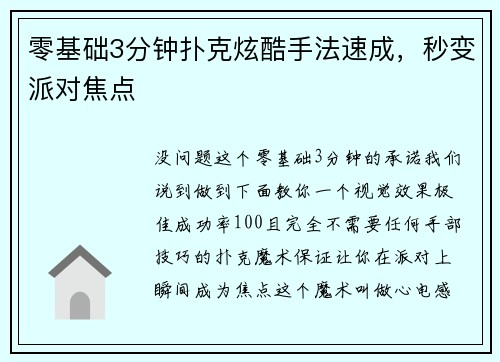 零基础3分钟扑克炫酷手法速成，秒变派对焦点

没问题这个零基础3分钟的承诺我们说到做到下面教你一个视觉效果极佳成功率100且完全不需要任何手部技巧的扑克魔术保证让你在派对上瞬间成为焦点这个魔术叫做心电感